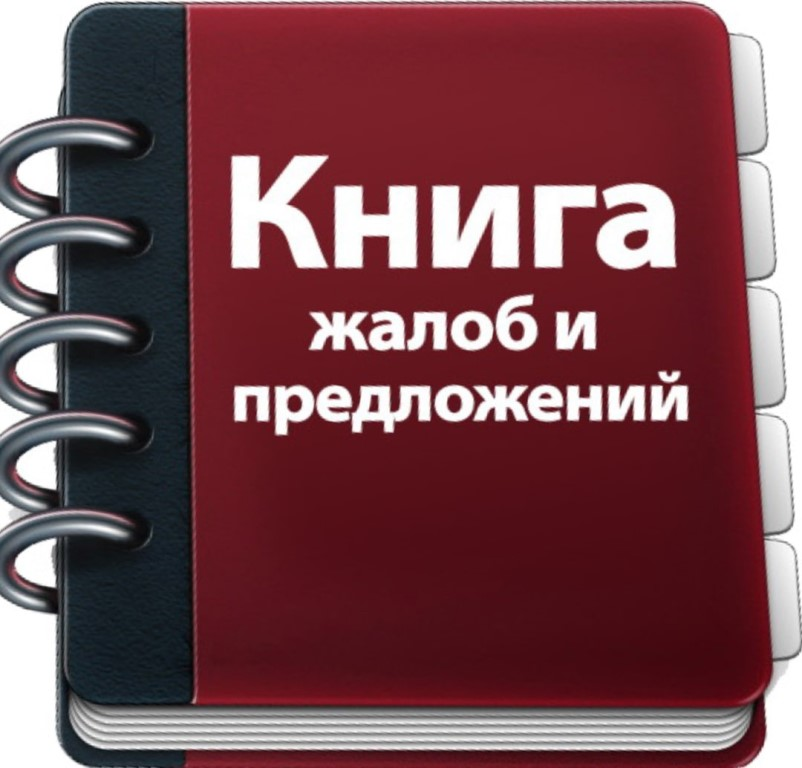 Книга
жалоб и
предложений